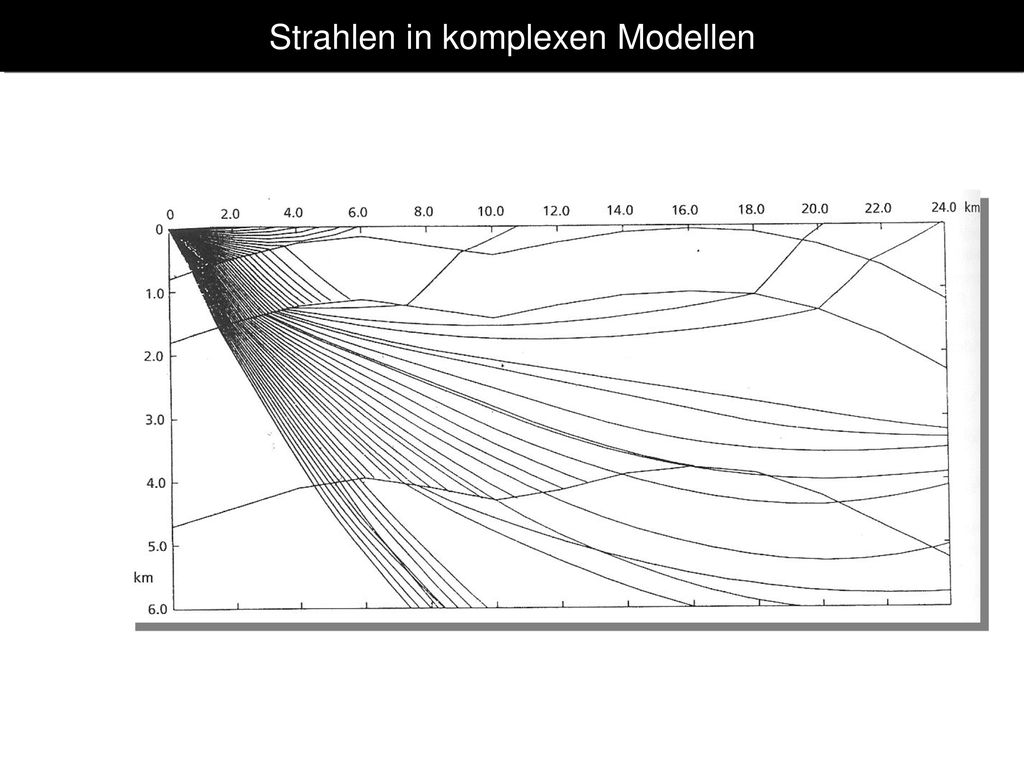 Strahlen in komplexen Modellen

0 2.0 4.0 6.0 8.0 10.0 12.0 14.0 16.0 18.0 20.0 22.0 24.0 km

0
1.0
2.0
3.0
4.0
5.0
km
6.0